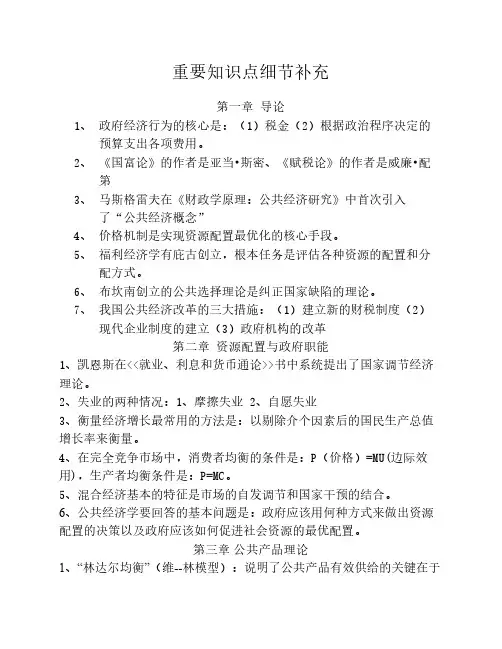 重要知识点细节补充

第一章 导论

1、 政府经济行为的核心是：（1）税金（2）根据政治程序决定的预算支出各项费用。

2、 《国富论》的作者是亚当•斯密、《赋税论》的作者是威廉•配第

3、 马斯格雷夫在《财政学原理：公共经济研究》中首次引入了“公共经济概念”

4、 价格机制是实现资源配置最优化的核心手段。

5、 福利经济学有庇古创立，根本任务是评估各种资源的配置和分配方式。

6、 布坎南创立的公共选择理论是纠正国家缺陷的理论。

7、 我国公共经济改革的三大措施：（1）建立新的财税制度（2）现代企业制度的建立（3）政府机构的改革

第二章 资源配置与政府职能

1、凯恩斯在<<就业、利息和货币通论>>书中系统提出了国家调节经济理论。

2、失业的两种情况：1、摩擦失业 2、自愿失业

3、衡量经济增长最常用的方法是：以剔除介个因素后的国民生产总值增长率来衡量。

4、在完全竞争市场中，消费者均衡的条件是：P（价格）=MU(边际效用)，生产者均衡条件是：P=MC。

5、混合经济基本的特征是市场的自发调节和国家干预的结合。

6、公共经济学要回答的基本问题是：政府应该用何种方式来做出资源配置的决策以及政府应该如何促进社会资源的最优配置。

第三章 公共产品理论

1、“林达尔均衡”（维--林模型）：说明了公共产品有效供给的关键在于